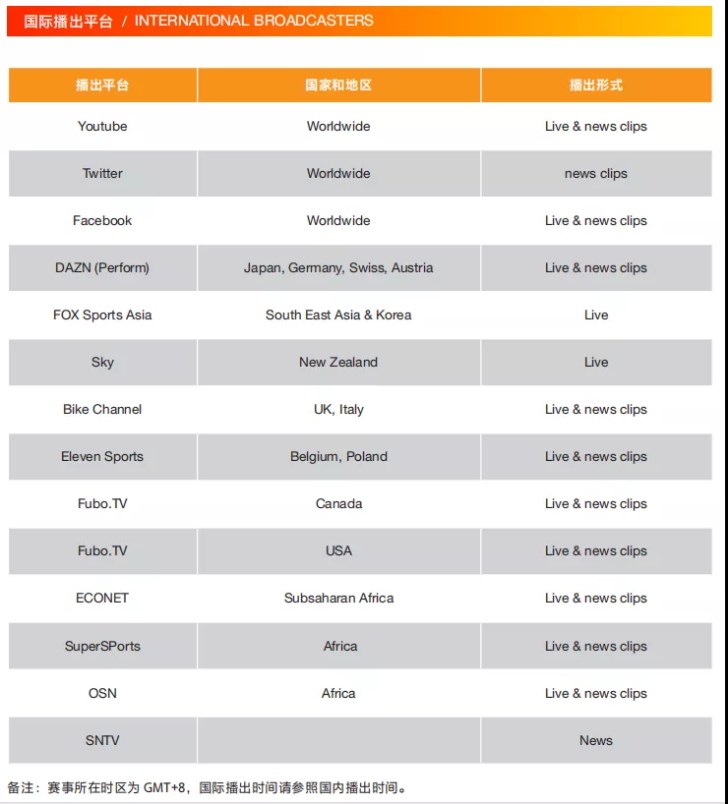 国际播出平台 / INTERNATIONAL BROADCASTERS

| 播出平台 | 国家和地区 | 播出形式 |
|---|---|---|
| Youtube | Worldwide | Live & news clips |
| Twitter | Worldwide | news clips |
| Facebook | Worldwide | Live & news clips |
| DAZN (Perform) | Japan, Germany, Swiss, Austria | Live & news clips |
| FOX Sports Asia | South East Asia & Korea | Live |
| Sky | New Zealand | Live |
| Bike Channel | UK, Italy | Live & news clips |
| Eleven Sports | Belgium, Poland | Live & news clips |
| Fubo.TV | Canada | Live & news clips |
| Fubo.TV | USA | Live & news clips |
| ECONET | Subsaharan Africa | Live & news clips |
| SuperSPorts | Africa | Live & news clips |
| OSN | Africa | Live & news clips |
| SNTV | | News |

备注：赛事所在时区为 GMT+8，国际播出时间请参照国内播出时间。